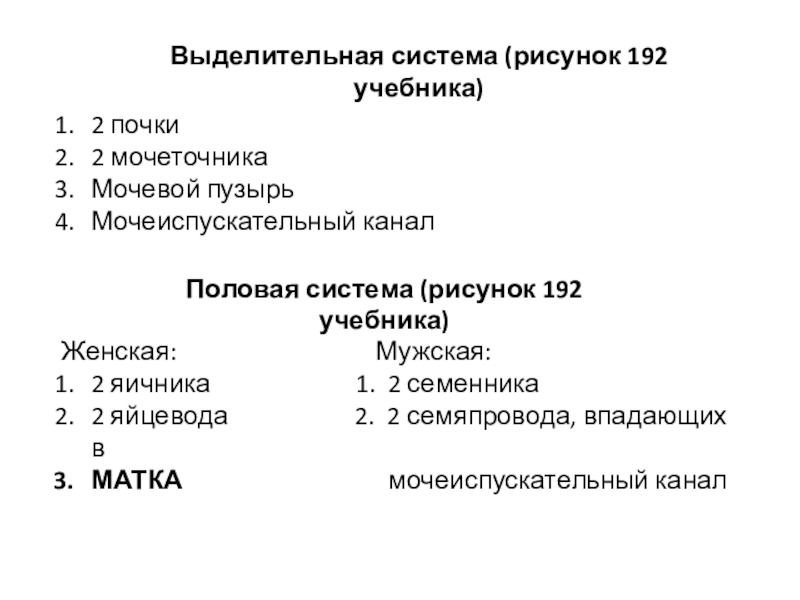 Выделительная система (рисунок 192 учебника)

1. 2 почки
2. 2 мочеточника
3. Мочевой пузырь
4. Мочеиспускательный канал

Половая система (рисунок 192 учебника)

Женская:
1. 2 яичника
2. 2 яйцевода
3. МАТКА

Мужская:
1. 2 семенника
2. 2 семяпровода, впадающих в мочеиспускательный канал